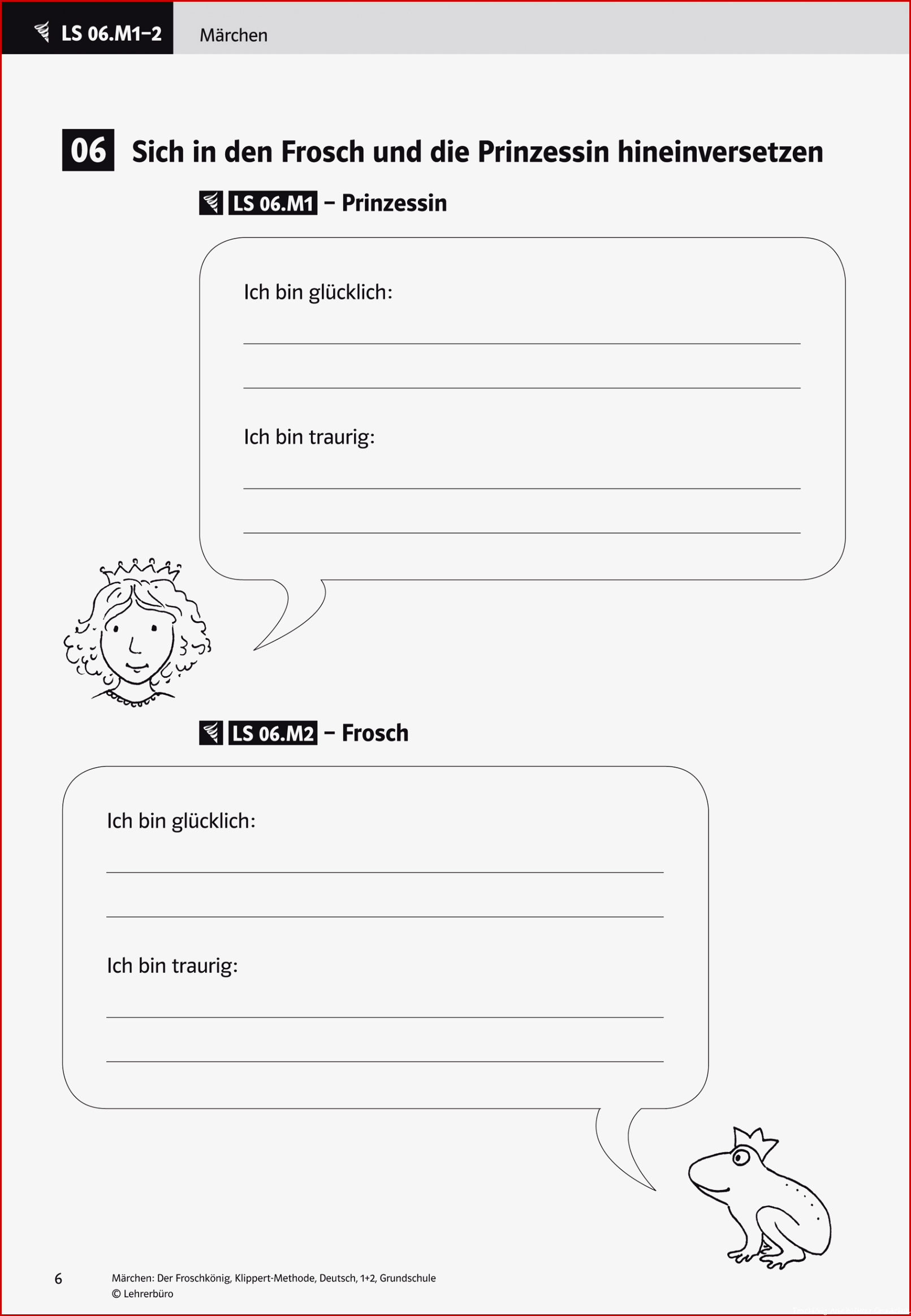 LS 06.M1–2 Märchen

06 Sich in den Frosch und die Prinzessin hineinversetzen

LS 06.M1 – Prinzessin

Ich bin glücklich:

Ich bin traurig:

LS 06.M2 – Frosch

Ich bin glücklich:

Ich bin traurig:

6 Märchen: Der Froschkönig, Klippert-Methode, Deutsch, 1+2, Grundschule
© Lehrerbüro